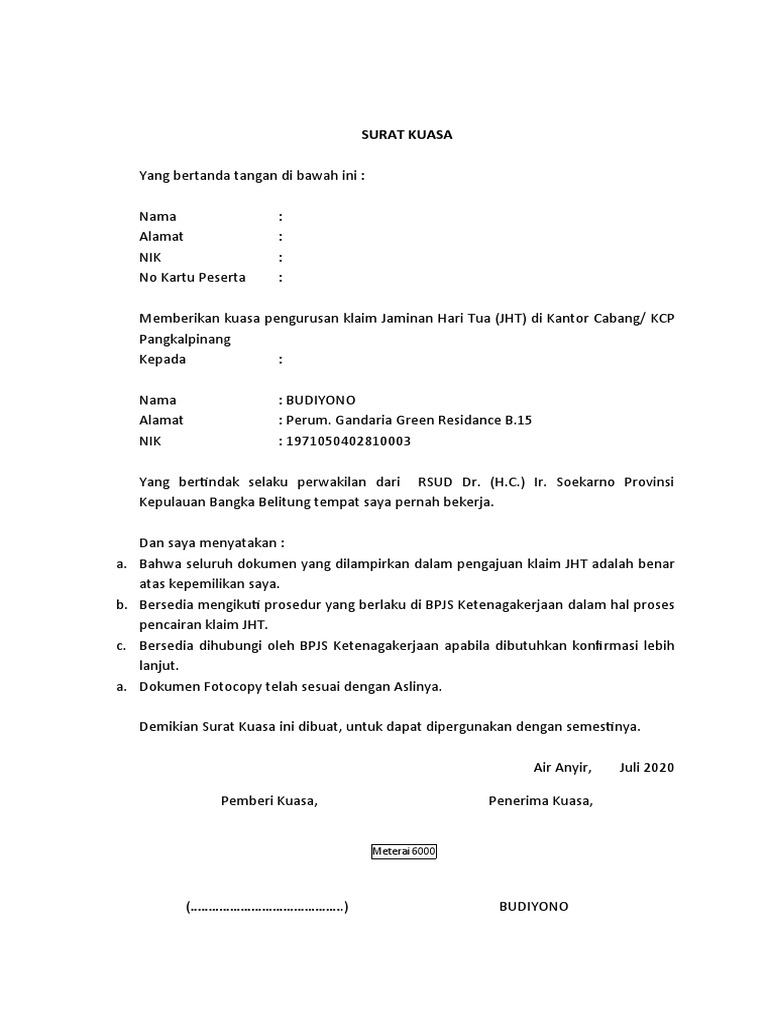 SURAT KUASA

Yang bertanda tangan di bawah ini :

Nama :
Alamat :
NIK :
No Kartu Peserta :

Memberikan kuasa pengurusan klaim Jaminan Hari Tua (JHT) di Kantor Cabang/ KCP Pangkalpinang
Kepada :

Nama : BUDIYONO
Alamat : Perum. Gandaria Green Residance B.15
NIK : 1971050402810003

Yang bertindak selaku perwakilan dari RSUD Dr. (H.C.) Ir. Soekarno Provinsi Kepulauan Bangka Belitung tempat saya pernah bekerja.

Dan saya menyatakan :
a. Bahwa seluruh dokumen yang dilampirkan dalam pengajuan klaim JHT adalah benar atas kepemilikan saya.
b. Bersedia mengikuti prosedur yang berlaku di BPJS Ketenagakerjaan dalam hal proses pencairan klaim JHT.
c. Bersedia dihubungi oleh BPJS Ketenagakerjaan apabila dibutuhkan konfirmasi lebih lanjut.
a. Dokumen Fotocopy telah sesuai dengan Aslinya.

Demikian Surat Kuasa ini dibuat, untuk dapat dipergunakan dengan semestinya.

Air Anyir, Juli 2020

Pemberi Kuasa, Penerima Kuasa,

Meterai 6000

(……………………………………) BUDIYONO